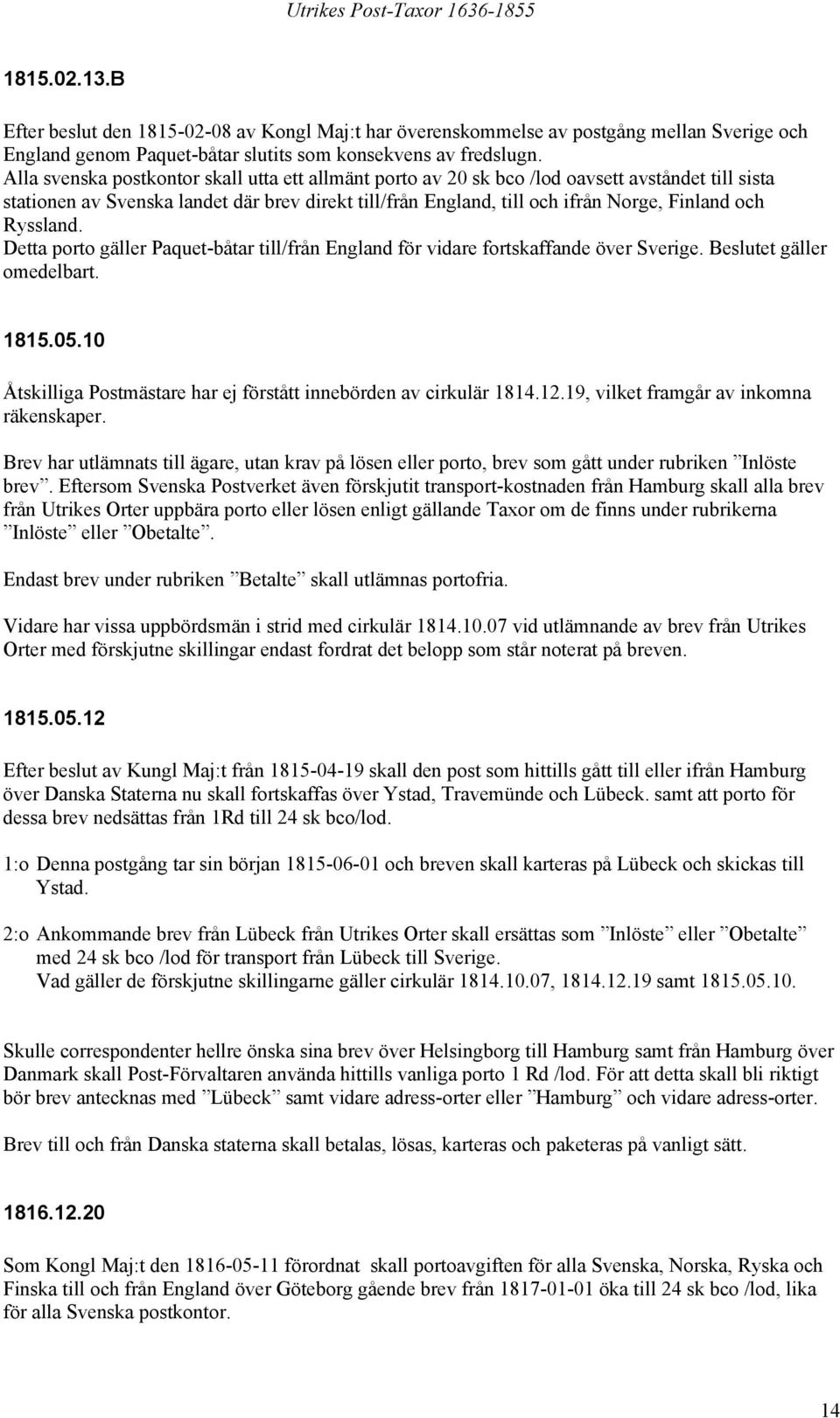 Utrikes Post-Taxor 1636-1855

1815.02.13.B

Efter beslut den 1815-02-08 av Kongl Maj:t har överenskommelse av postgång mellan Sverige och England genom Paquet-båtar slutits som konsekvens av fredslugn.
Alla svenska postkontor skall utta ett allmänt porto av 20 sk bco /lod oavsett avståndet till sista stationen av Svenska landet där brev direkt till/från England, till och ifrån Norge, Finland och Ryssland.
Detta porto gäller Paquet-båtar till/från England för vidare fortskaffande över Sverige. Beslutet gäller omedelbart.

1815.05.10

Åtskilliga Postmästare har ej förstått innebörden av cirkulär 1814.12.19, vilket framgår av inkomna räkenskaper.

Brev har utlämnats till ägare, utan krav på lösen eller porto, brev som gått under rubriken ”Inlöste brev”. Eftersom Svenska Postverket även förskjutit transport-kostnaden från Hamburg skall alla brev från Utrikes Orter uppbära porto eller lösen enligt gällande Taxor om de finns under rubrikerna ”Inlöste” eller ”Obetalte”.

Endast brev under rubriken ”Betalte” skall utlämnas portofria.

Vidare har vissa uppbördsmän i strid med cirkulär 1814.10.07 vid utlämnande av brev från Utrikes Orter med förskjutne skillingar endast fordrat det belopp som står noterat på breven.

1815.05.12

Efter beslut av Kungl Maj:t från 1815-04-19 skall den post som hittills gått till eller ifrån Hamburg över Danska Staterna nu skall fortskaffas över Ystad, Travemünde och Lübeck. samt att porto för dessa brev nedsättas från 1Rd till 24 sk bco/lod.

1:o Denna postgång tar sin början 1815-06-01 och breven skall karteras på Lübeck och skickas till Ystad.

2:o Ankommande brev från Lübeck från Utrikes Orter skall ersättas som ”Inlöste” eller ”Obetalte” med 24 sk bco /lod för transport från Lübeck till Sverige.
Vad gäller de förskjutne skillingarne gäller cirkulär 1814.10.07, 1814.12.19 samt 1815.05.10.

Skulle correspondenter hellre önska sina brev över Helsingborg till Hamburg samt från Hamburg över Danmark skall Post-Förvaltaren använda hittills vanliga porto 1 Rd /lod. För att detta skall bli riktigt bör brev antecknas med ”Lübeck” samt vidare adress-orter eller ”Hamburg” och vidare adress-orter.

Brev till och från Danska staterna skall betalas, lösas, karteras och paketeras på vanligt sätt.

1816.12.20

Som Kongl Maj:t den 1816-05-11 förordnat skall portoavgiften för alla Svenska, Norska, Ryska och Finska till och från England över Göteborg gående brev från 1817-01-01 öka till 24 sk bco /lod, lika för alla Svenska postkontor.

14